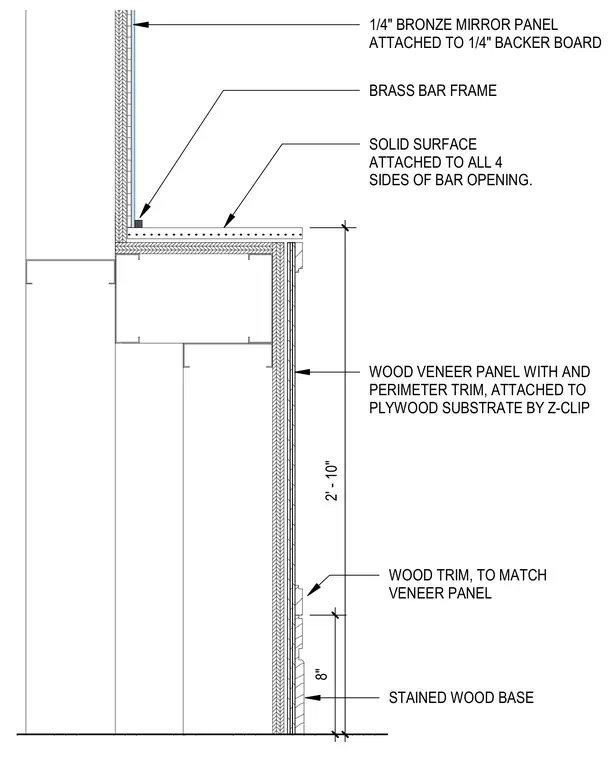 1/4" BRONZE MIRROR PANEL ATTACHED TO 1/4" BACKER BOARD

BRASS BAR FRAME

SOLID SURFACE ATTACHED TO ALL 4 SIDES OF BAR OPENING.

WOOD VENEER PANEL WITH AND PERIMETER TRIM, ATTACHED TO PLYWOOD SUBSTRATE BY Z-CLIP

2' - 10"

WOOD TRIM, TO MATCH VENEER PANEL

8"

STAINED WOOD BASE